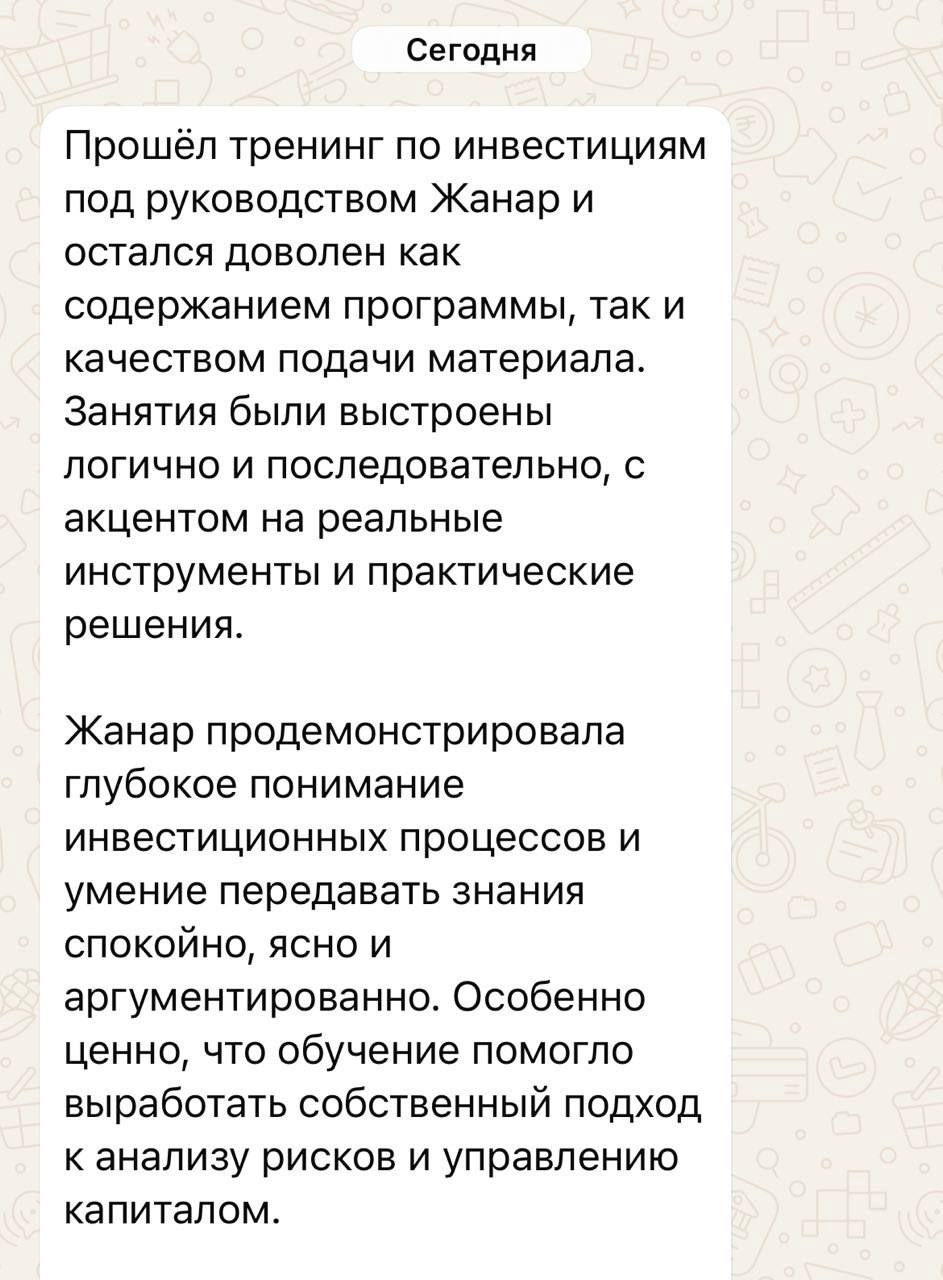 Сегодня

Прошёл тренинг по инвестициям под руководством Жанар и остался доволен как содержанием программы, так и качеством подачи материала. Занятия были выстроены логично и последовательно, с акцентом на реальные инструменты и практические решения.

Жанар продемонстрировала глубокое понимание инвестиционных процессов и умение передавать знания спокойно, ясно и аргументированно. Особенно ценно, что обучение помогло выработать собственный подход к анализу рисков и управлению капиталом.